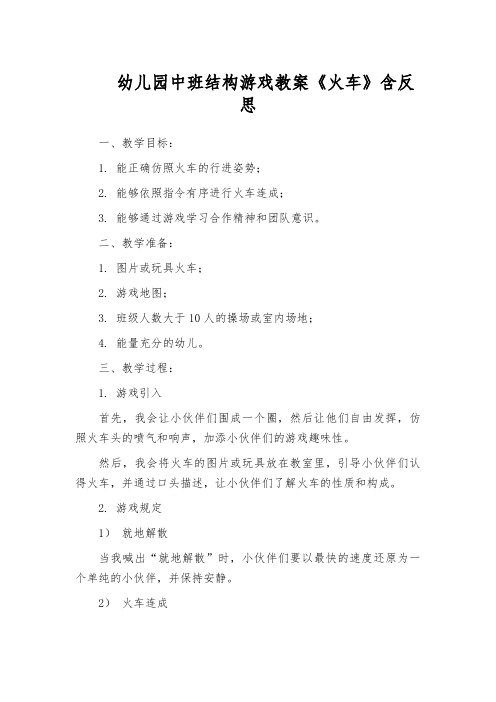 幼儿园中班结构游戏教案《火车》含反思

一、教学目标：

1. 能正确仿照火车的行进姿势；

2. 能够依照指令有序进行火车连成；

3. 能够通过游戏学习合作精神和团队意识。

二、教学准备：

1. 图片或玩具火车；

2. 游戏地图；

3. 班级人数大于10人的操场或室内场地；

4. 能量充分的幼儿。

三、教学过程：

1. 游戏引入

首先，我会让小伙伴们围成一个圈，然后让他们自由发挥，仿照火车头的喷气和响声，加添小伙伴们的游戏趣味性。

然后，我会将火车的图片或玩具放在教室里，引导小伙伴们认得火车，并通过口头描述，让小伙伴们了解火车的性质和构成。

2. 游戏规定

1） 就地解散

当我喊出“就地解散”时，小伙伴们要以最快的速度还原为一个单纯的小伙伴，并保持安静。

2） 火车连成